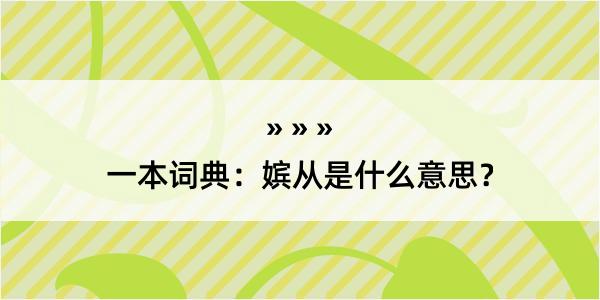 » » »

一本词典：嫔从是什么意思？